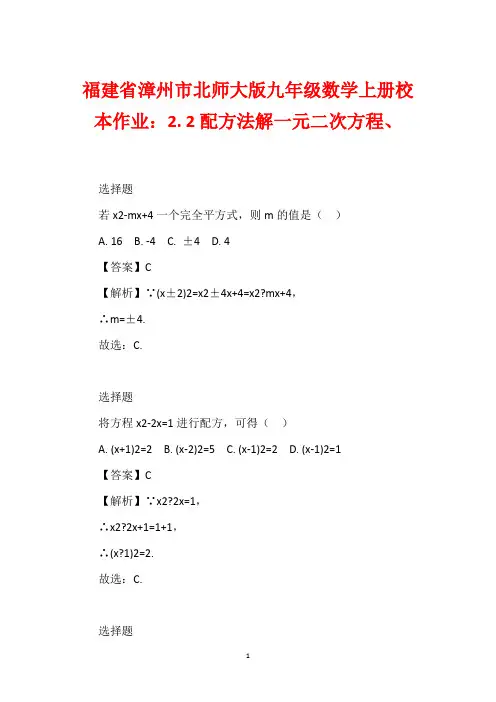 福建省漳州市北师大版九年级数学上册校本作业：2.2 配方法解一元二次方程、

选择题

若 x2-mx+4 一个完全平方式，则 m 的值是（　）

A. 16　B. -4　C. ±4　D. 4

【答案】C

【解析】∵(x±2)2=x2±4x+4=x2?mx+4，

∴m=±4.

故选：C.

选择题

将方程 x2-2x=1 进行配方，可得（　）

A. (x+1)2=2　B. (x-2)2=5　C. (x-1)2=2　D. (x-1)2=1

【答案】C

【解析】∵x2?2x=1，

∴x2?2x+1=1+1，

∴(x?1)2=2.

故选：C.

选择题

1